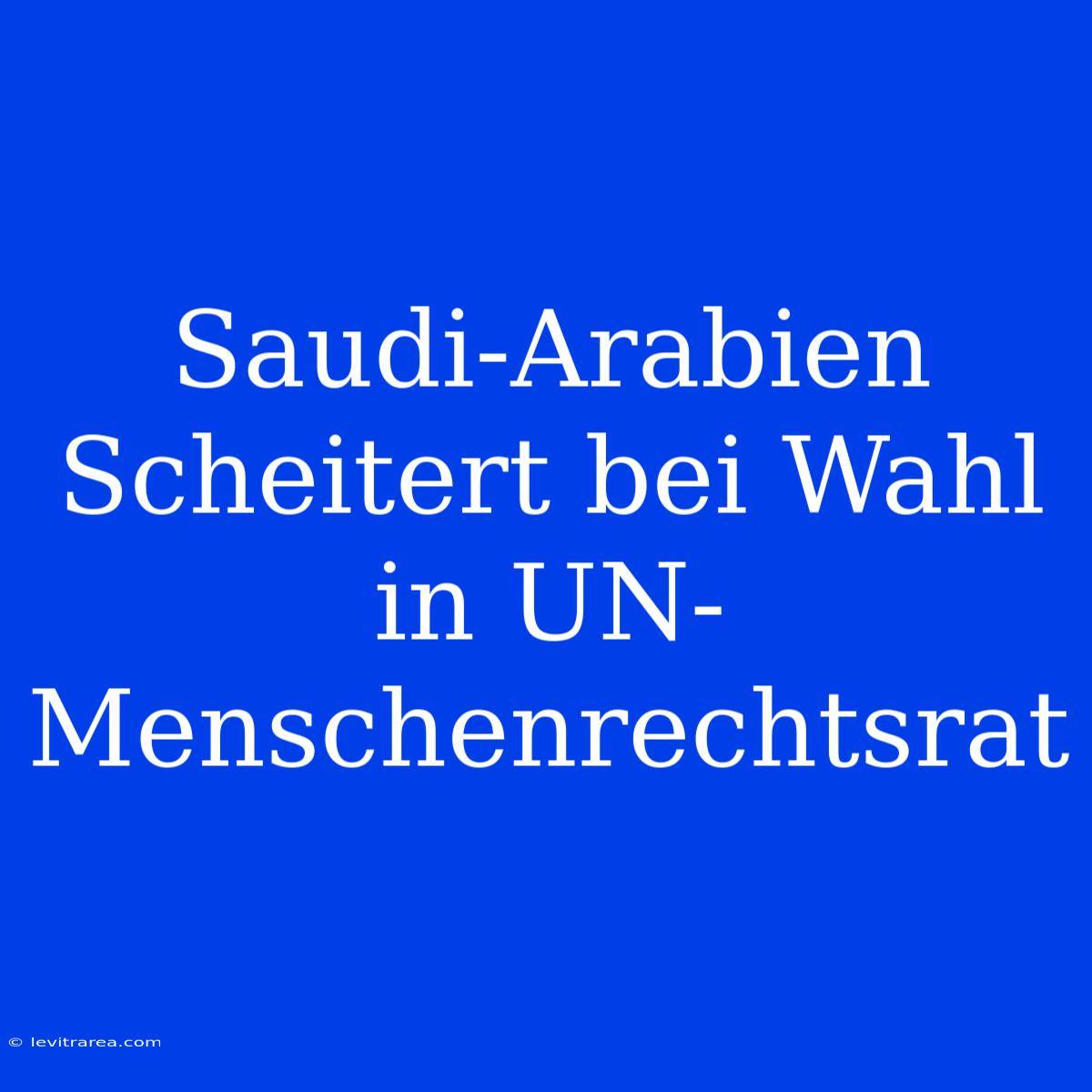 Saudi-Arabien Scheitert bei Wahl in UN-Menschenrechtsrat

© levitrarea.com